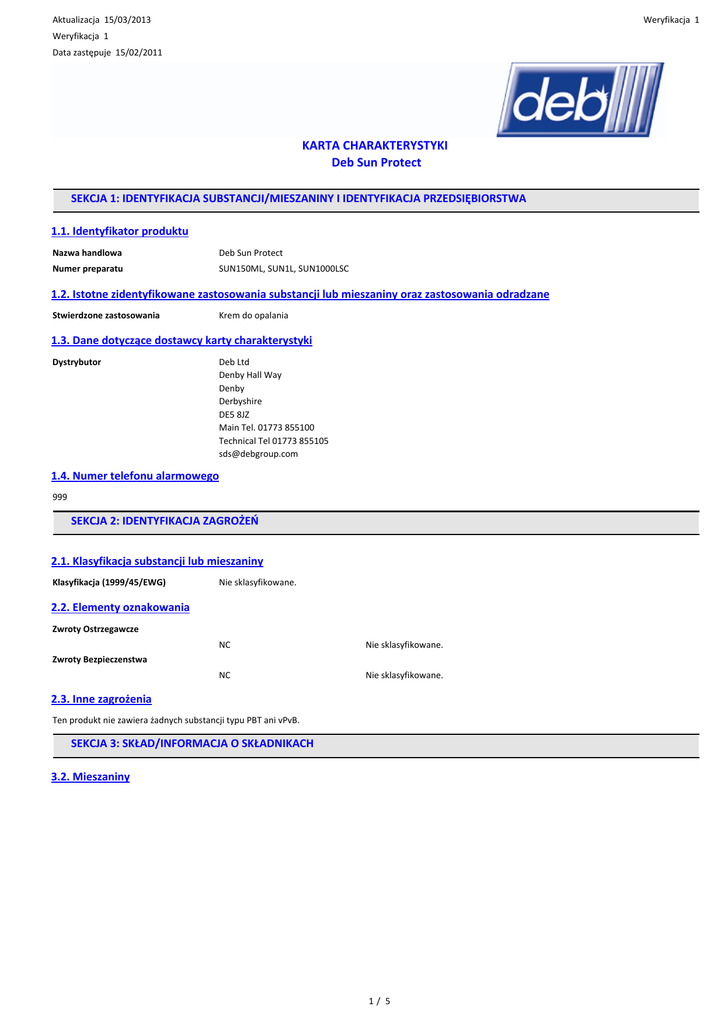 Aktualizacja 15/03/2013
Weryfikacja 1
Data zastępuje 15/02/2011

Weryfikacja 1

deb

KARTA CHARAKTERYSTYKI
Deb Sun Protect

SEKCJA 1: IDENTYFIKACJA SUBSTANCJI/MIESZANINY I IDENTYFIKACJA PRZEDSIĘBIORSTWA

1.1. Identyfikator produktu

Nazwa handlowa Deb Sun Protect
Numer preparatu SUN150ML, SUN1L, SUN1000LSC

1.2. Istotne zidentyfikowane zastosowania substancji lub mieszaniny oraz zastosowania odradzane

Stwierdzone zastosowania Krem do opalania

1.3. Dane dotyczące dostawcy karty charakterystyki

Dystrybutor Deb Ltd
Denby Hall Way
Denby
Derbyshire
DE5 8JZ
Main Tel. 01773 855100
Technical Tel 01773 855105
sds@debgroup.com

1.4. Numer telefonu alarmowego

999

SEKCJA 2: IDENTYFIKACJA ZAGROŻEŃ

2.1. Klasyfikacja substancji lub mieszaniny

Klasyfikacja (1999/45/EWG) Nie sklasyfikowane.

2.2. Elementy oznakowania

Zwroty Ostrzegawcze
NC Nie sklasyfikowane.
Zwroty Bezpieczenstwa
NC Nie sklasyfikowane.

2.3. Inne zagrożenia

Ten produkt nie zawiera żadnych substancji typu PBT ani vPvB.

SEKCJA 3: SKŁAD/INFORMACJA O SKŁADNIKACH

3.2. Mieszaniny

1 / 5